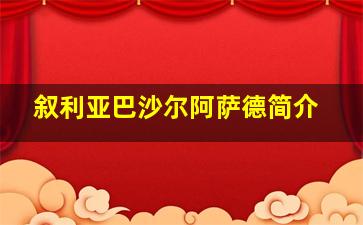 叙利亚巴沙尔阿萨德简介